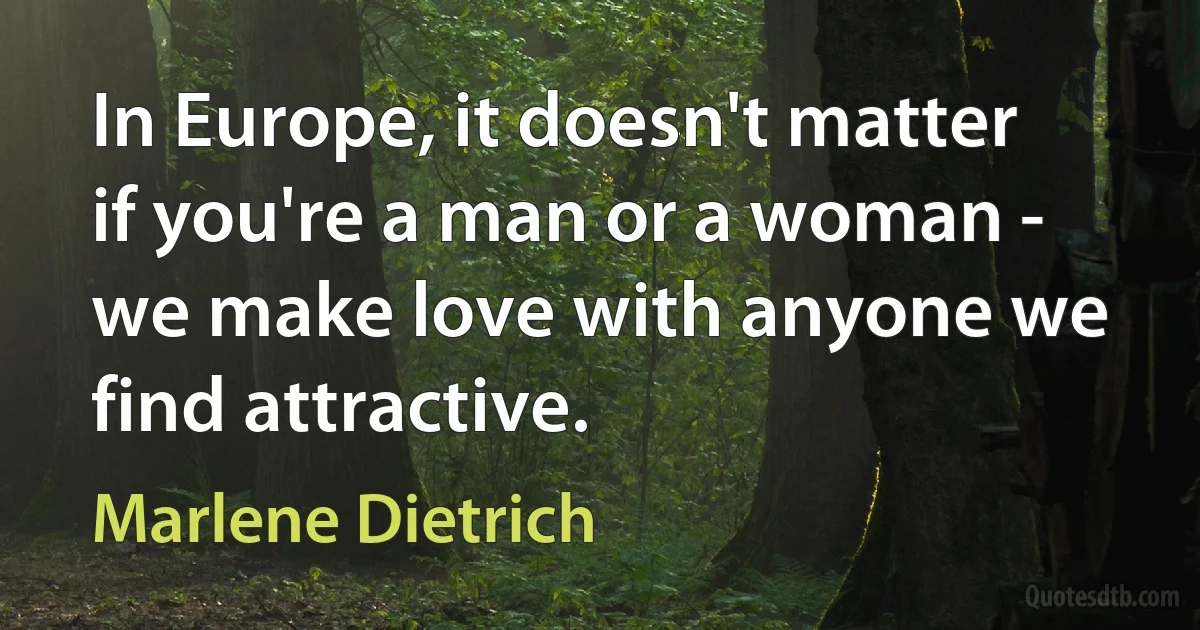 In Europe, it doesn't matter if you're a man or a woman - we make love with anyone we find attractive.

Marlene Dietrich

Quotesdtb.com